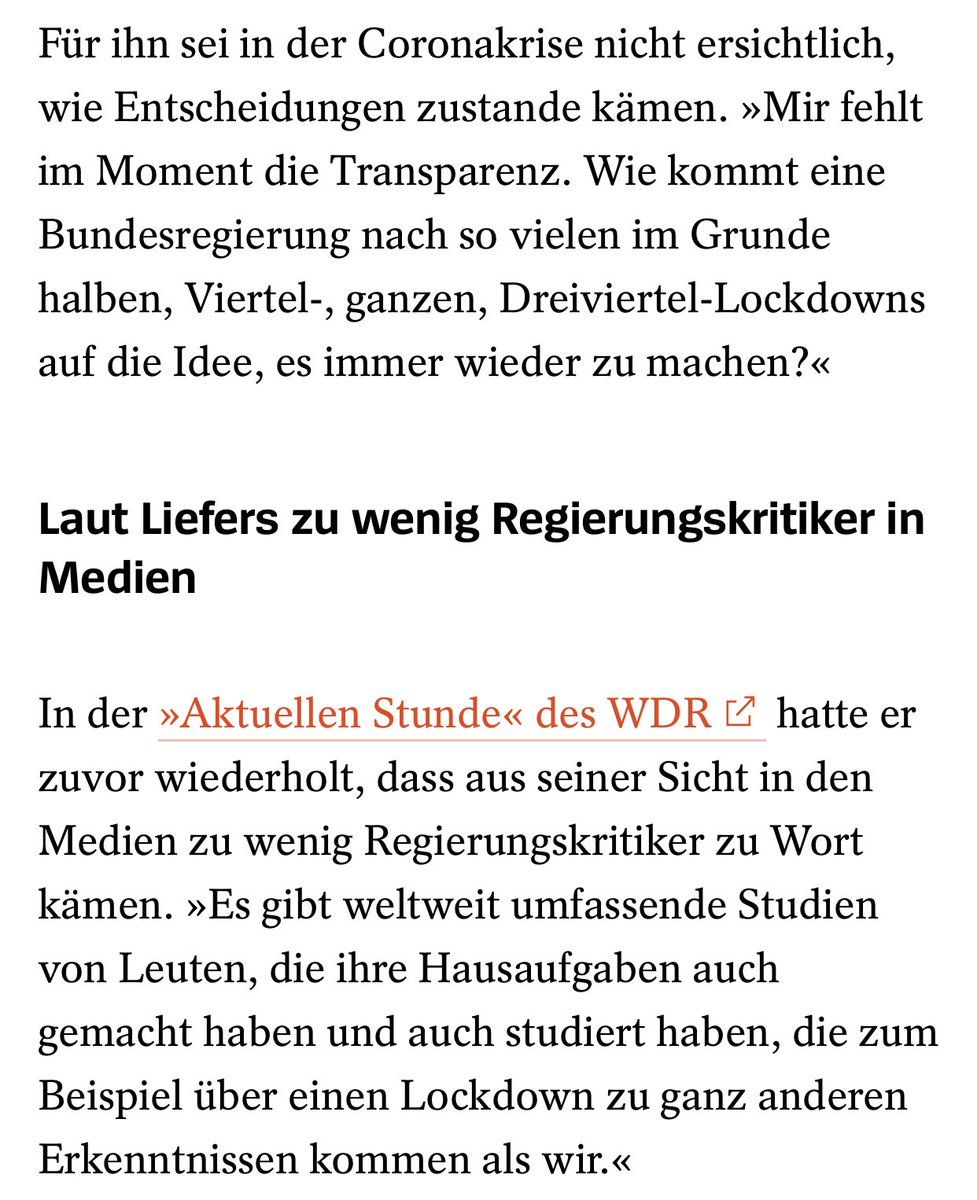 Für ihn sei in der Coronakrise nicht ersichtlich, wie Entscheidungen zustande kämen. »Mir fehlt im Moment die Transparenz. Wie kommt eine Bundesregierung nach so vielen im Grunde halben, Viertel-, ganzen, Dreiviertel-Lockdowns auf die Idee, es immer wieder zu machen?«

Laut Liefers zu wenig Regierungskritiker in Medien

In der »Aktuellen Stunde« des WDR hatte er zuvor wiederholt, dass aus seiner Sicht in den Medien zu wenig Regierungskritiker zu Wort kämen. »Es gibt weltweit umfassende Studien von Leuten, die ihre Hausaufgaben auch gemacht haben und auch studiert haben, die zum Beispiel über einen Lockdown zu ganz anderen Erkenntnissen kommen als wir.«